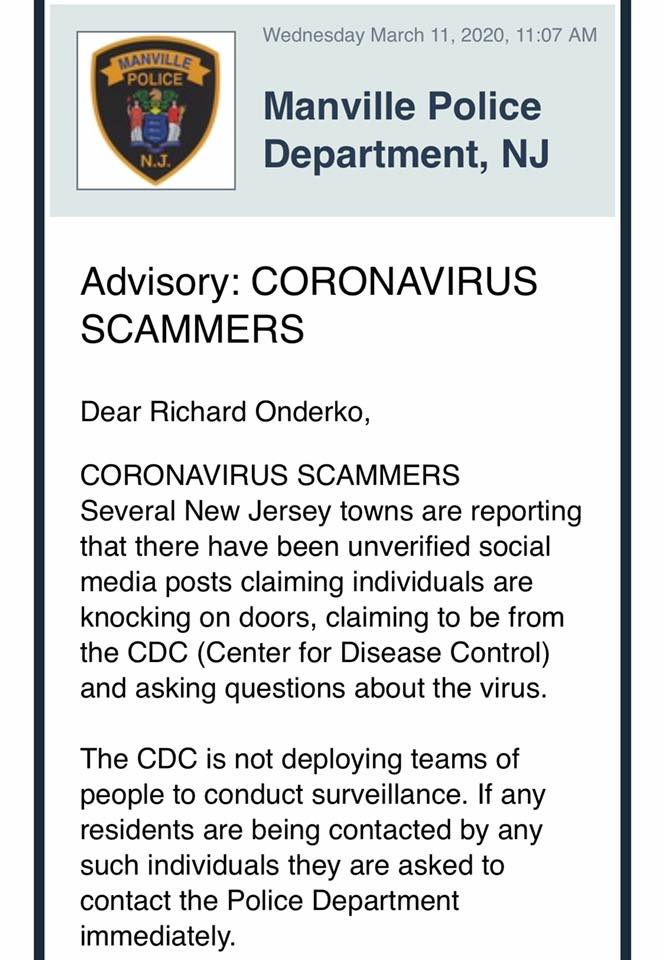 MANVILLE POLICE N.J.

Wednesday March 11, 2020, 11:07 AM

Manville Police Department, NJ

Advisory: CORONAVIRUS SCAMMERS

Dear Richard Onderko,

CORONAVIRUS SCAMMERS
Several New Jersey towns are reporting that there have been unverified social media posts claiming individuals are knocking on doors, claiming to be from the CDC (Center for Disease Control) and asking questions about the virus.

The CDC is not deploying teams of people to conduct surveillance. If any residents are being contacted by any such individuals they are asked to contact the Police Department immediately.